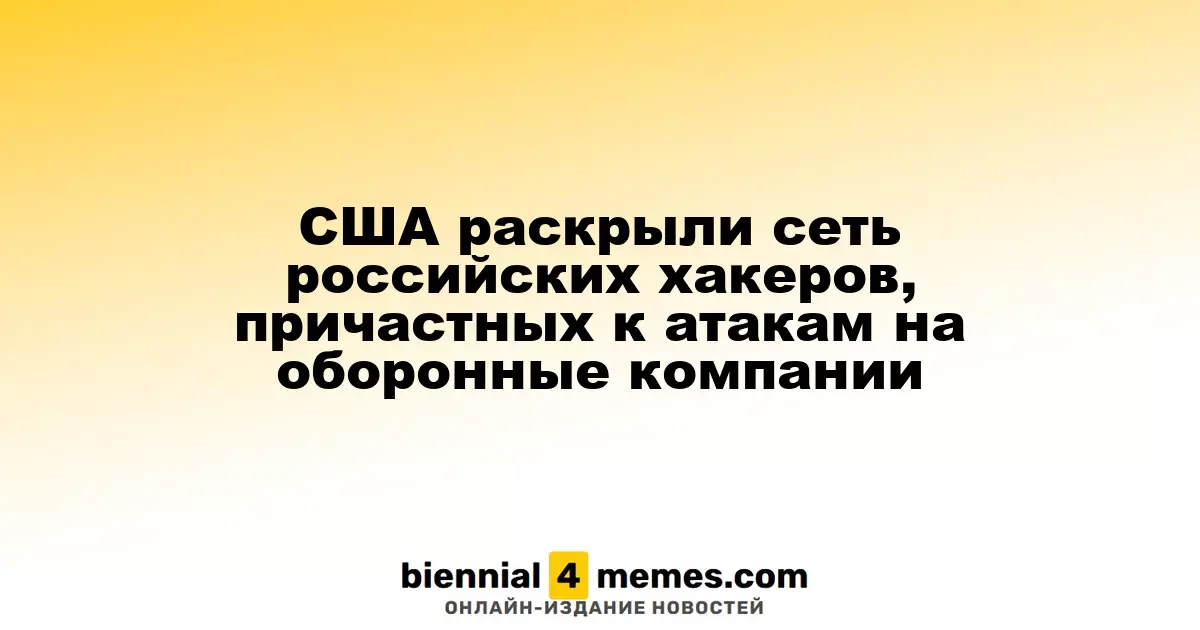 США раскрыли сеть российских хакеров, причастных к атакам на оборонные компании

biennial 4 memes.com
ОНЛАЙН-ИЗДАНИЕ НОВОСТЕЙ